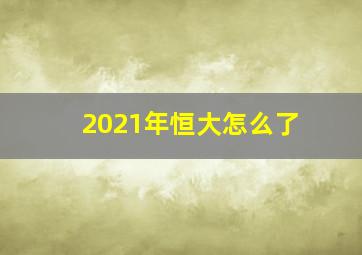 2021年恒大怎么了